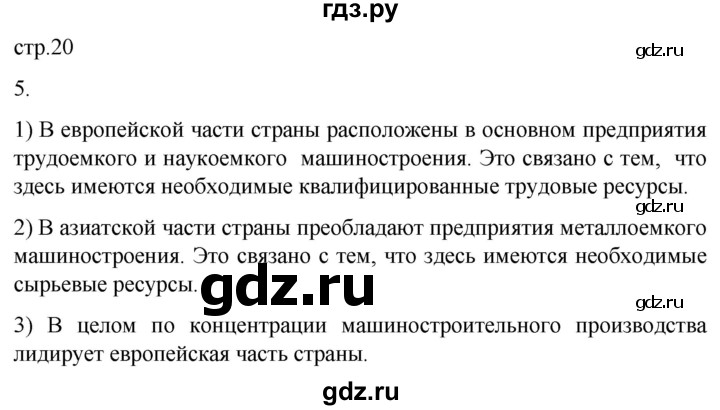 гдз.ру

стр.20

gdz.ru

5.

1) В европейской части страны расположены в основном предприятия трудоемкого и наукоемкого машиностроения. Это связано с тем, что здесь имеются необходимые квалифицированные трудовые ресурсы.

gdz.ru

2) В азиатской части страны преобладают предприятия металлоемкого машиностроения. Это связано с тем, что здесь имеются необходимые сырьевые ресурсы.

gdz.ru

gdz.ru

3) В целом по концентрации машиностроительного производства лидирует европейская часть страны.

gdz.ru